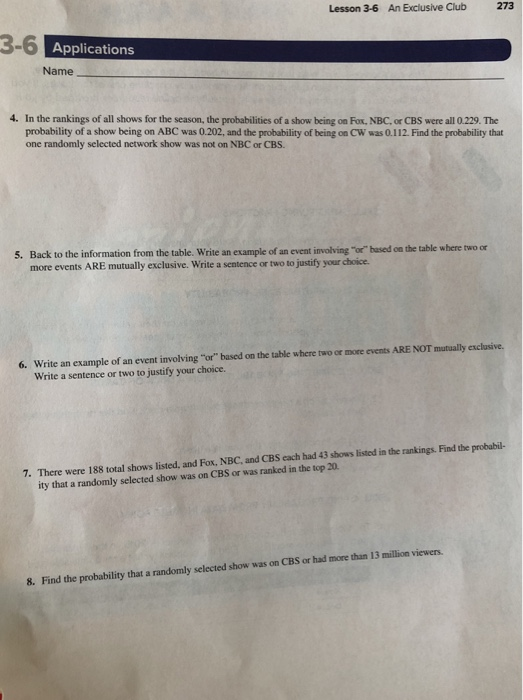 Lesson 3-6 An Exclusive Club 273

3-6 Applications

Name

4. In the rankings of all shows for the season, the probabilities of a show being on Fox, NBC, or CBS were all 0.229. The probability of a show being on ABC was 0.202, and the probability of being on CW was 0.112. Find the probability that one randomly selected network show was not on NBC or CBS.

5. Back to the information from the table. Write an example of an event involving "or" based on the table where two or more events ARE mutually exclusive. Write a sentence or two to justify your choice.

6. Write an example of an event involving "or" based on the table where two or more events ARE NOT mutually exclusive. Write a sentence or two to justify your choice.

7. There were 188 total shows listed, and Fox, NBC, and CBS each had 43 shows listed in the rankings. Find the probability that a randomly selected show was on CBS or was ranked in the top 20.

8. Find the probability that a randomly selected show was on CBS or had more than 13 million viewers.